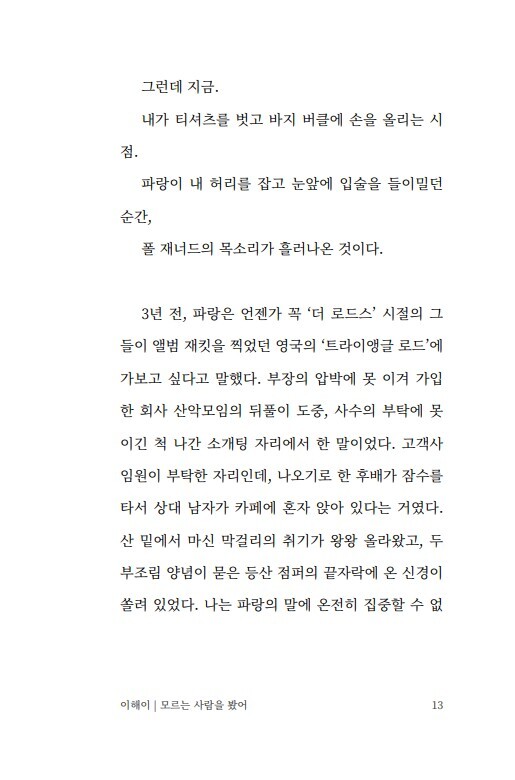 그런데 지금.

내가 티셔츠를 벗고 바지 버클에 손을 올리는 시점.

파랑이 내 허리를 잡고 눈앞에 입술을 들이밀던 순간,

폴 재너드의 목소리가 흘러나온 것이다.

3년 전, 파랑은 언젠가 꼭 '더 로드스' 시절의 그들이 앨범 재킷을 찍었던 영국의 '트라이앵글 로드'에 가보고 싶다고 말했다. 부장의 압박에 못 이겨 가입한 회사 산악모임의 뒤풀이 도중, 사수의 부탁에 못 이긴 척 나간 소개팅 자리에서 한 말이었다. 고객사 임원이 부탁한 자리인데, 나오기로 한 후배가 잠수를 타서 상대 남자가 카페에 혼자 앉아 있다는 거였다. 산 밑에서 마신 막걸리의 취기가 왕왕 올라왔고, 두부조림 양념이 묻은 등산 점퍼의 끝자락에 온 신경이 쏠려 있었다. 나는 파랑의 말에 온전히 집중할 수 없

이해이 | 모르는 사람을 봤어 13